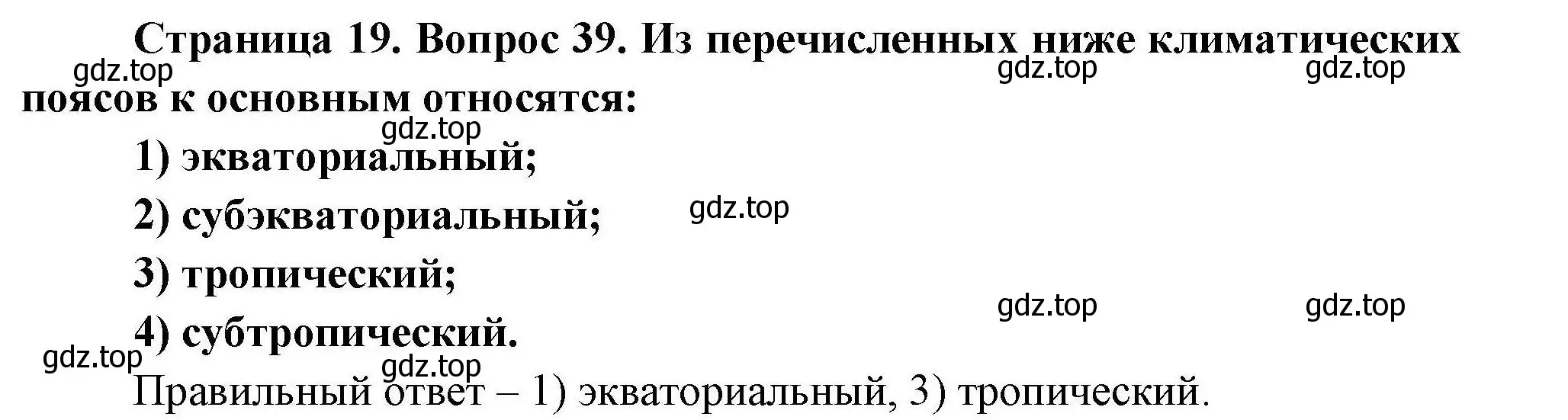 Страница 19. Вопрос 39. Из перечисленных ниже климатических поясов к основным относятся:

gdz.top gdz.top gdz.top

gdz.top

1) экваториальный;

2) субэкваториальный;

gdz.top

3) тропический;

gdz.top gdz.top

4) субтропический.

gdz.top gdz.top

Правильный ответ – 1) экваториальный, 3) тропический.